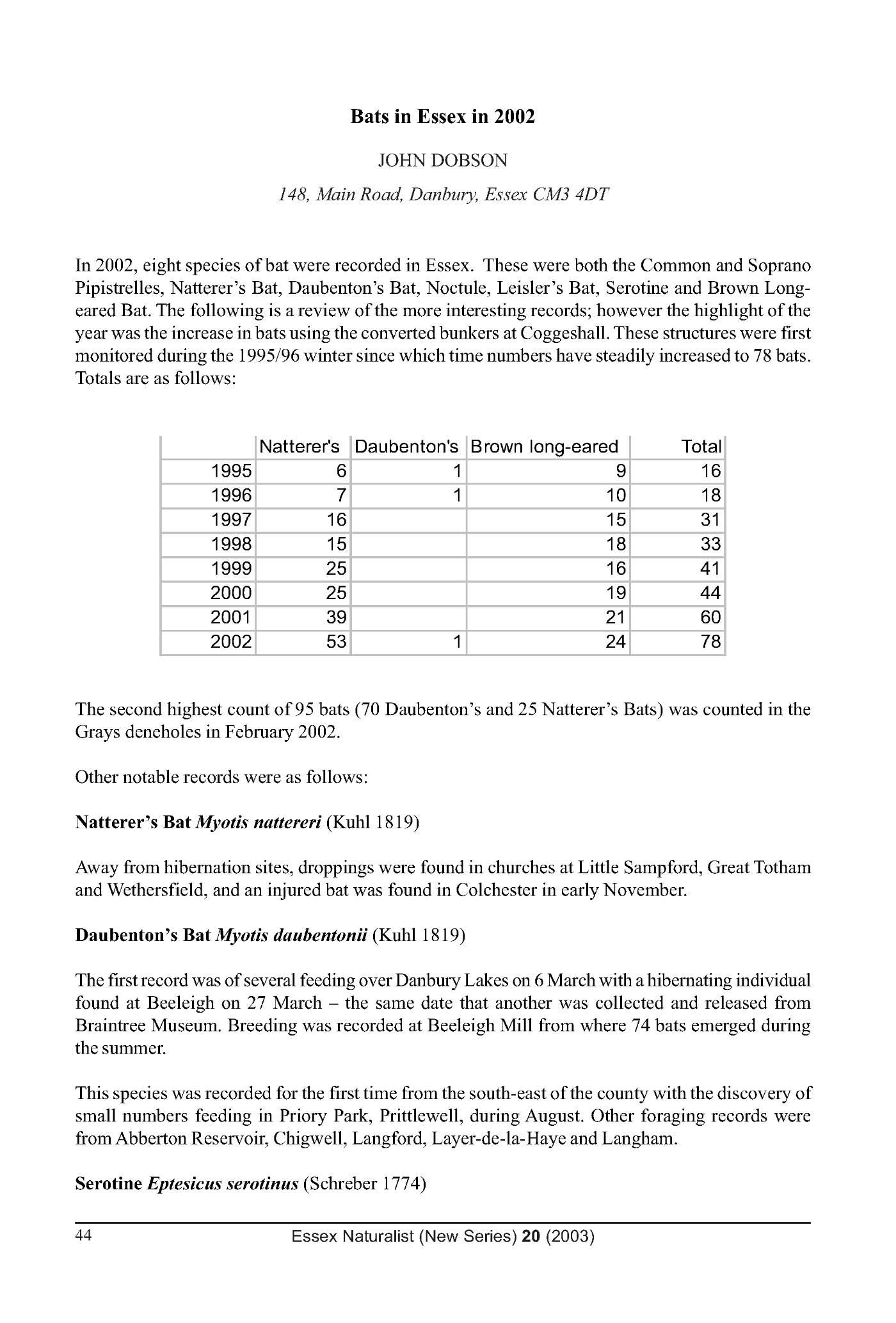 Bats in Essex in 2002

JOHN DOBSON

148, Main Road, Danbury, Essex CM3 4DT

In 2002, eight species of bat were recorded in Essex. These were both the Common and Soprano Pipistrelles, Natterer's Bat, Daubenton's Bat, Noctule, Leisler's Bat, Serotine and Brown Long-eared Bat. The following is a review of the more interesting records; however the highlight of the year was the increase in bats using the converted bunkers at Coggeshall. These structures were first monitored during the 1995/96 winter since which time numbers have steadily increased to 78 bats. Totals are as follows:

| | Natterer's | Daubenton's | Brown long-eared | Total |
|---|---|---|---|---|
| 1995 | 6 | 1 | 9 | 16 |
| 1996 | 7 | 1 | 10 | 18 |
| 1997 | 16 | | 15 | 31 |
| 1998 | 15 | | 18 | 33 |
| 1999 | 25 | | 16 | 41 |
| 2000 | 25 | | 19 | 44 |
| 2001 | 39 | | 21 | 60 |
| 2002 | 53 | 1 | 24 | 78 |

The second highest count of 95 bats (70 Daubenton's and 25 Natterer's Bats) was counted in the Grays deneholes in February 2002.

Other notable records were as follows:

Natterer's Bat Myotis nattereri (Kuhl 1819)

Away from hibernation sites, droppings were found in churches at Little Sampford, Great Totham and Wethersfield, and an injured bat was found in Colchester in early November.

Daubenton's Bat Myotis daubentonii (Kuhl 1819)

The first record was of several feeding over Danbury Lakes on 6 March with a hibernating individual found at Beeleigh on 27 March – the same date that another was collected and released from Braintree Museum. Breeding was recorded at Beeleigh Mill from where 74 bats emerged during the summer.

This species was recorded for the first time from the south-east of the county with the discovery of small numbers feeding in Priory Park, Prittlewell, during August. Other foraging records were from Abberton Reservoir, Chigwell, Langford, Layer-de-la-Haye and Langham.

Serotine Eptesicus serotinus (Schreber 1774)

44 Essex Naturalist (New Series) 20 (2003)